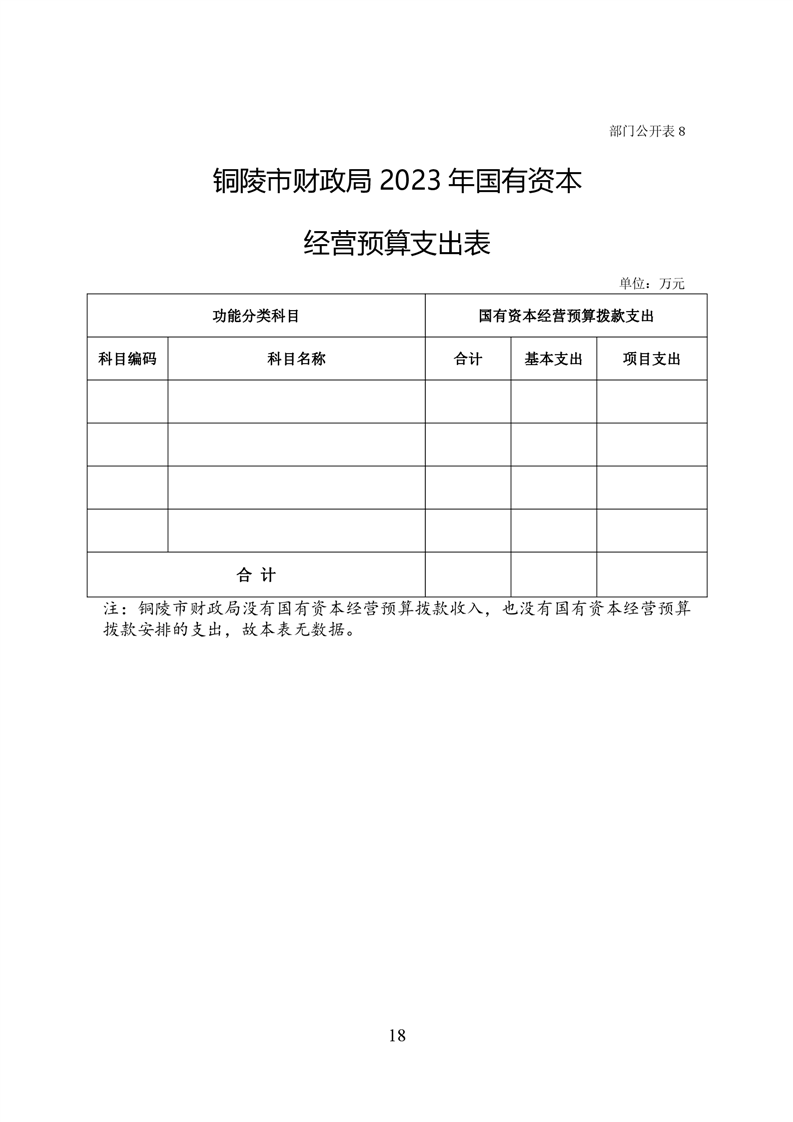 部门公开表 8

铜陵市财政局 2023 年国有资本

经营预算支出表

单位：万元

| 功能分类科目 | | 国有资本经营预算拨款支出 | | |
|---|---|---|---|---|
| 科目编码 | 科目名称 | 合计 | 基本支出 | 项目支出 |
| | | | | |
| | | | | |
| | | | | |
| | | | | |
| 合 计 | | | | |

注：铜陵市财政局没有国有资本经营预算拨款收入，也没有国有资本经营预算拨款安排的支出，故本表无数据。

18